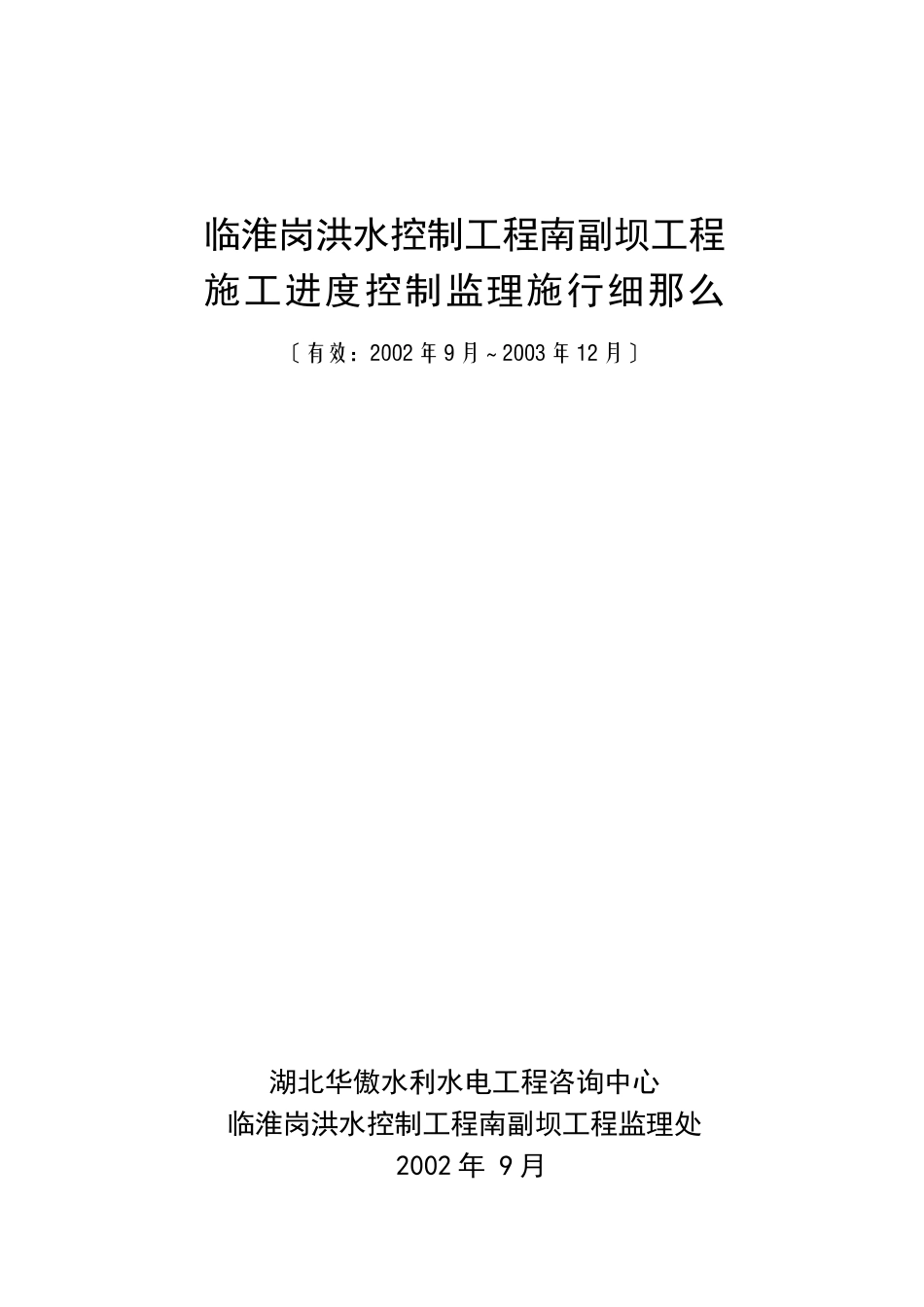 临淮岗洪水控制工程南副坝工程
施工进度控制监理施行细那么

〔有效：2002年9月～2003年12月〕

湖北华傲水利水电工程咨询中心
临淮岗洪水控制工程南副坝工程监理处
2002年 9月